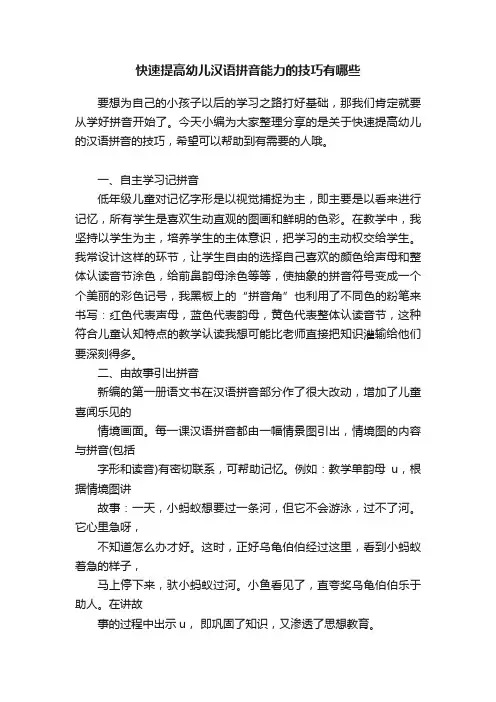 快速提高幼儿汉语拼音能力的技巧有哪些

要想为自己的小孩子以后的学习之路打好基础，那我们肯定就要从学好拼音开始了。今天小编为大家整理分享的是关于快速提高幼儿的汉语拼音的技巧，希望可以帮助到有需要的人哦。

一、自主学习记拼音

低年级儿童对记忆字形是以视觉捕捉为主，即主要是以看来进行记忆，所有学生是喜欢生动直观的图画和鲜明的色彩。在教学中，我坚持以学生为主，培养学生的主体意识，把学习的主动权交给学生。我常设计这样的环节，让学生自由的选择自己喜欢的颜色给声母和整体认读音节涂色，给前鼻韵母涂色等等，使抽象的拼音符号变成一个个美丽的彩色记号，我黑板上的“拼音角”也利用了不同色的粉笔来书写：红色代表声母，蓝色代表韵母，黄色代表整体认读音节，这种符合儿童认知特点的教学认读我想可能比老师直接把知识灌输给他们要深刻得多。

二、由故事引出拼音

新编的第一册语文书在汉语拼音部分作了很大改动，增加了儿童喜闻乐见的

情境画面。每一课汉语拼音都由一幅情景图引出，情境图的内容与拼音(包括

字形和读音)有密切联系，可帮助记忆。例如：教学单韵母 u，根据情境图讲

故事：一天，小蚂蚁想要过一条河，但它不会游泳，过不了河。它心里急呀，

不知道怎么办才好。这时，正好乌龟伯伯经过这里，看到小蚂蚁着急的样子，

马上停下来，驮小蚂蚁过河。小鱼看见了，直夸奖乌龟伯伯乐于助人。在讲故

事的过程中出示 u，即巩固了知识，又渗透了思想教育。